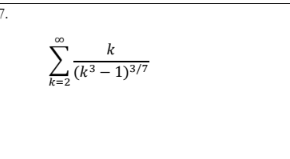 7.

$\sum_{k=2}^{\infty} \frac{k}{(k^3-1)^{3/7}}$